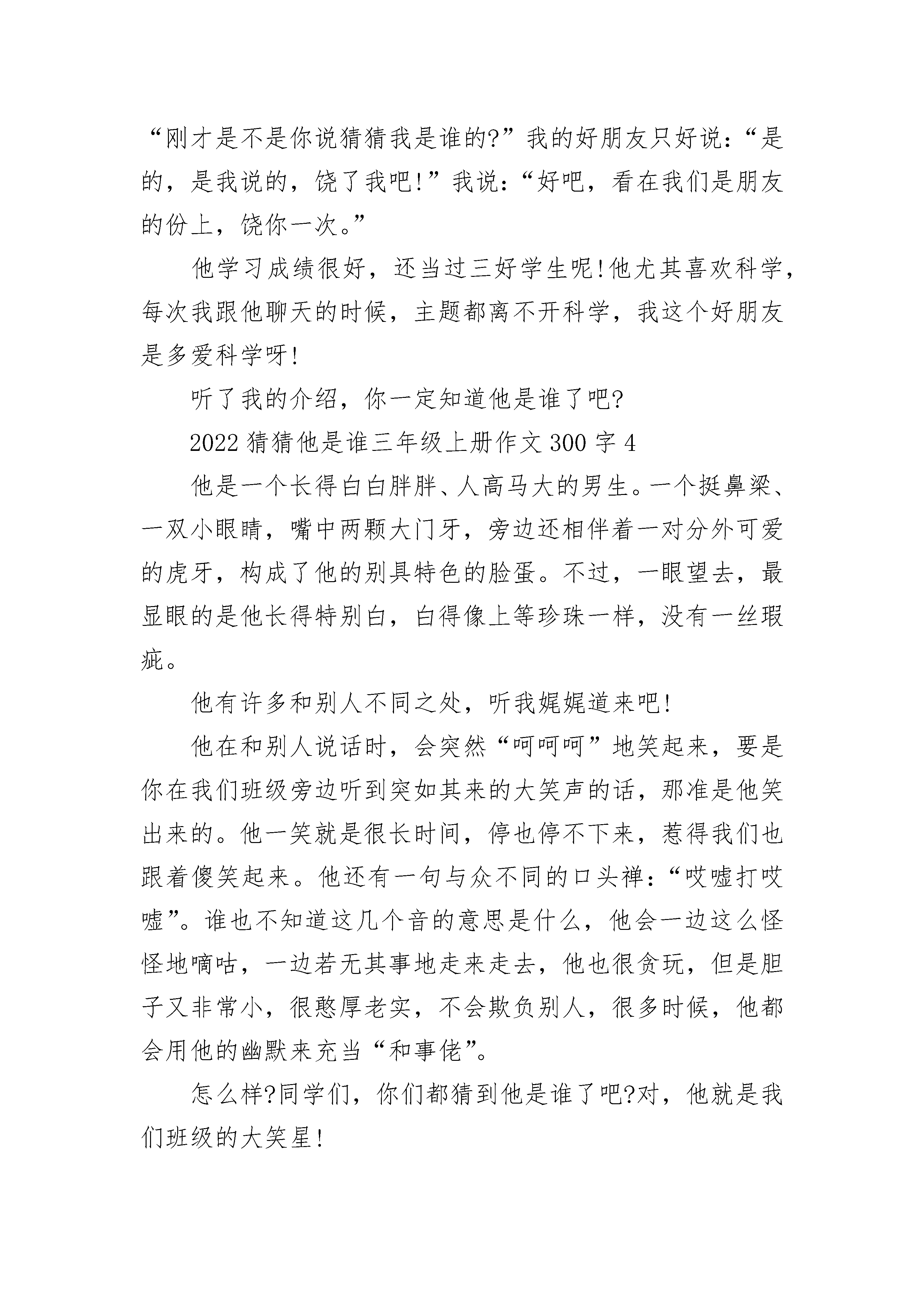 “刚才是不是你说猜猜我是谁的?”我的好朋友只好说:“是的，是我说的，饶了我吧!”我说:“好吧，看在我们是朋友的份上，饶你一次。”

他学习成绩很好，还当过三好学生呢!他尤其喜欢科学，每次我跟他聊天的时候，主题都离不开科学，我这个好朋友是多爱科学呀!

听了我的介绍，你一定知道他是谁了吧?

2022 猜猜他是谁三年级上册作文 300 字 4

他是一个长得白白胖胖、人高马大的男生。一个挺鼻梁、一双小眼睛，嘴中两颗大门牙，旁边还相伴着一对分外可爱的虎牙，构成了他的别具特色的脸蛋。不过，一眼望去，最显眼的是他长得特别白，白得像上等珍珠一样，没有一丝瑕疵。

他有许多和别人不同之处，听我娓娓道来吧!

他在和别人说话时，会突然“呵呵呵”地笑起来，要是你在我们班级旁边听到突如其来的大笑声的话，那准是他笑出来的。他一笑就是很长时间，停也停不下来，惹得我们也跟着傻笑起来。他还有一句与众不同的口头禅:“哎嘘打哎嘘”。谁也不知道这几个音的意思是什么，他会一边这么怪怪地嘀咕，一边若无其事地走来走去，他也很贪玩，但是胆子又非常小，很憨厚老实，不会欺负别人，很多时候，他都会用他的幽默来充当“和事佬”。

怎么样?同学们，你们都猜到他是谁了吧?对，他就是我们班级的大笑星!